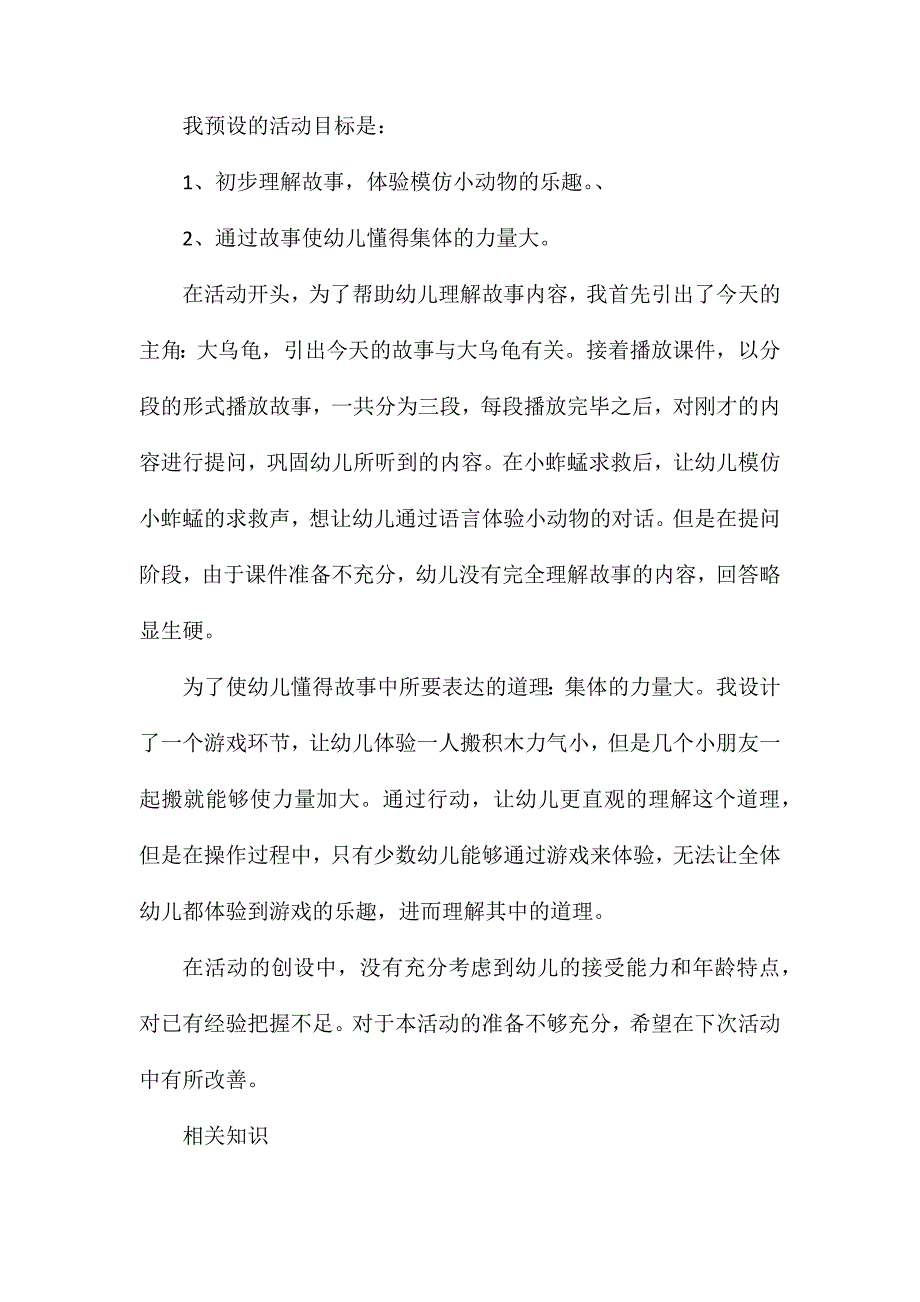 我预设的活动目标是：

1、初步理解故事，体验模仿小动物的乐趣。、

2、通过故事使幼儿懂得集体的力量大。

在活动开头，为了帮助幼儿理解故事内容，我首先引出了今天的主角：大乌龟，引出今天的故事与大乌龟有关。接着播放课件，以分段的形式播放故事，一共分为三段，每段播放完毕之后，对刚才的内容进行提问，巩固幼儿所听到的内容。在小蚱蜢求救后，让幼儿模仿小蚱蜢的求救声，想让幼儿通过语言体验小动物的对话。但是在提问阶段，由于课件准备不充分，幼儿没有完全理解故事的内容，回答略显生硬。

为了使幼儿懂得故事中所要表达的道理：集体的力量大。我设计了一个游戏环节，让幼儿体验一人搬积木力气小，但是几个小朋友一起搬就能够使力量加大。通过行动，让幼儿更直观的理解这个道理，但是在操作过程中，只有少数幼儿能够通过游戏来体验，无法让全体幼儿都体验到游戏的乐趣，进而理解其中的道理。

在活动的创设中，没有充分考虑到幼儿的接受能力和年龄特点，对已有经验把握不足。对于本活动的准备不够充分，希望在下次活动中有所改善。

相关知识